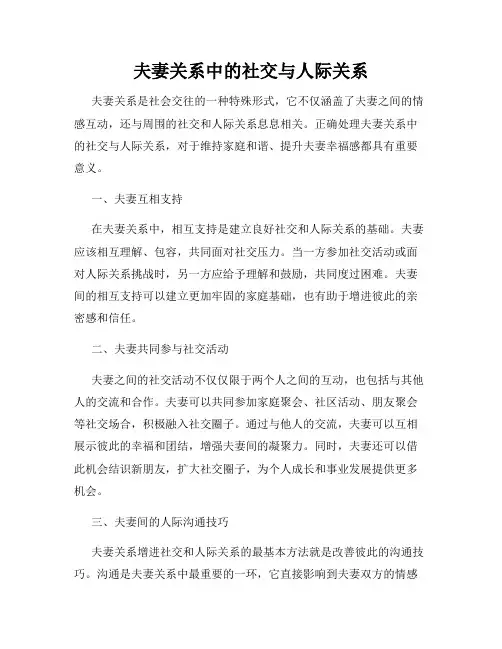 夫妻关系中的社交与人际关系

夫妻关系是社会交往的一种特殊形式，它不仅涵盖了夫妻之间的情感互动，还与周围的社交和人际关系息息相关。正确处理夫妻关系中的社交与人际关系，对于维持家庭和谐、提升夫妻幸福感都具有重要意义。

一、夫妻互相支持

在夫妻关系中，相互支持是建立良好社交和人际关系的基础。夫妻应该相互理解、包容，共同面对社交压力。当一方参加社交活动或面对人际关系挑战时，另一方应给予理解和鼓励，共同度过困难。夫妻间的相互支持可以建立更加牢固的家庭基础，也有助于增进彼此的亲密感和信任。

二、夫妻共同参与社交活动

夫妻之间的社交活动不仅仅限于两个人之间的互动，也包括与其他人的交流和合作。夫妻可以共同参加家庭聚会、社区活动、朋友聚会等社交场合，积极融入社交圈子。通过与他人的交流，夫妻可以互相展示彼此的幸福和团结，增强夫妻间的凝聚力。同时，夫妻还可以借此机会结识新朋友，扩大社交圈子，为个人成长和事业发展提供更多机会。

三、夫妻间的人际沟通技巧

夫妻关系增进社交和人际关系的最基本方法就是改善彼此的沟通技巧。沟通是夫妻关系中最重要的一环，它直接影响到夫妻双方的情感